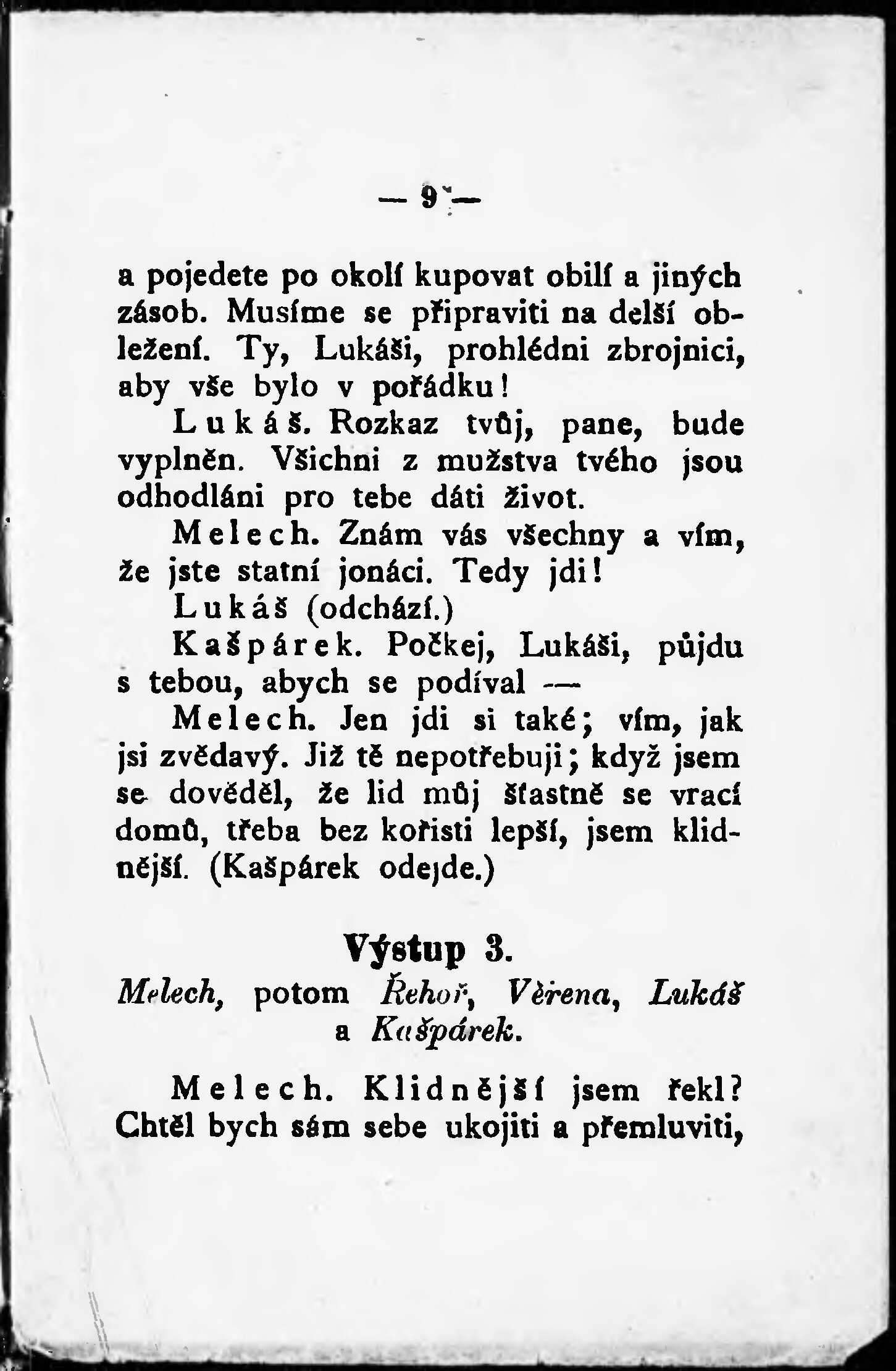 — 9 —

a pojedete po okolí kupovat obilí a jiných zásob. Musíme se připraviti na delší obležení. Ty, Lukáši, prohlédni zbrojnici, aby vše bylo v pořádku!

Lukáš. Rozkaz tvůj, pane, bude vyplněn. Všichni z mužstva tvého jsou odhodláni pro tebe dáti život.

Melech. Znám vás všechny a vím, že jste statní jonáci. Tedy jdi!

Lukáš (odchází.)

Kašpárek. Počkej, Lukáši, půjdu s tebou, abych se podíval —

Melech. Jen jdi si také; vím, jak jsi zvědavý. Již tě nepotřebuji; když jsem se dověděl, že lid můj šťastně se vrací domů, třeba bez kořisti lepší, jsem klidnější. (Kašpárek odejde.)

Výstup 3.

Melech, potom Řehoř, Věrena, Lukáš a Kašpárek.

Melech. Klidnější jsem řekl? Chtěl bych sám sebe ukojiti a přemluviti,